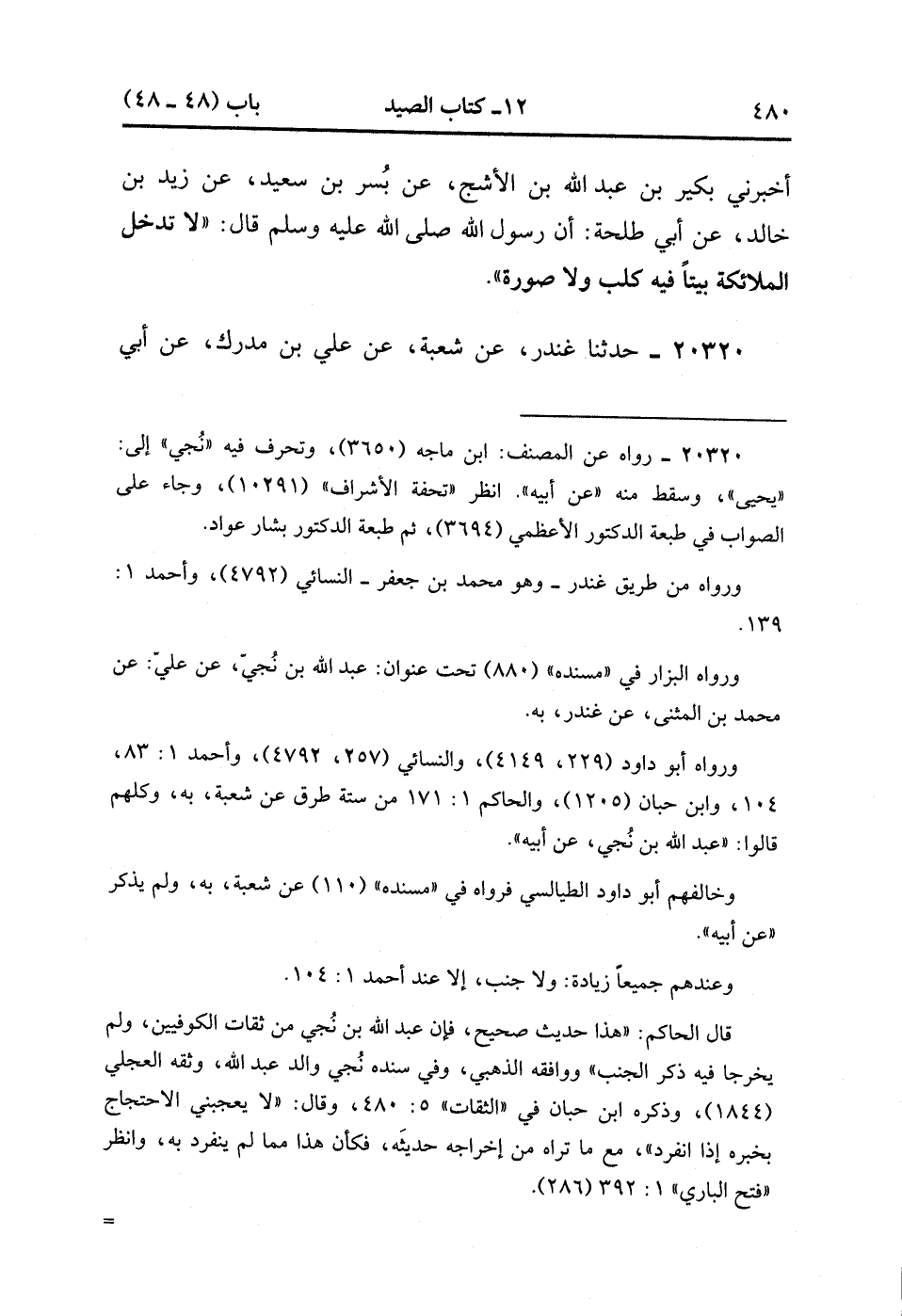 ٤٨٠　　١٢ـ كتاب الصيد　　باب (٤٨ ـ ٤٨)

أخبرني بكير بن عبد الله بن الأشج، عن بُسر بن سعيد، عن زيد بن خالد، عن أبي طلحة: أن رسول الله صلى الله عليه وسلم قال: «لا تدخل الملائكة بيتاً فيه كلب ولا صورة».

٢٠٣٢٠ ـ حدثنا غندر، عن شعبة، عن علي بن مدرك، عن أبي

٢٠٣٢٠ ـ رواه عن المصنف: ابن ماجه (٣٦٥٠)، وتحرف فيه «نُجي» إلى: «يحيى»، وسقط منه «عن أبيه». انظر «تحفة الأشراف» (١٠٢٩١)، وجاء على الصواب في طبعة الدكتور الأعظمي (٣٦٩٤)، ثم طبعة الدكتور بشار عواد.

ورواه من طريق غندر ـ وهو محمد بن جعفر ـ النسائي (٤٧٩٢)، وأحمد ١: ١٣٩.

ورواه البزار في «مسنده» (٨٨٠) تحت عنوان: عبد الله بن نُجيّ، عن عليّ: عن محمد بن المثنى، عن غندر، به.

ورواه أبو داود (٢٢٩، ٤١٤٩)، والنسائي (٢٥٧، ٤٧٩٢)، وأحمد ١: ٨٣، ١٠٤، وابن حبان (١٢٠٥)، والحاكم ١: ١٧١ من ستة طرق عن شعبة، به، وكلهم قالوا: «عبد الله بن نُجي، عن أبيه».

وخالفهم أبو داود الطيالسي فرواه في «مسنده» (١١٠) عن شعبة، به، ولم يذكر «عن أبيه».

وعندهم جميعاً زيادة: ولا جنب، إلا عند أحمد ١: ١٠٤.

قال الحاكم: «هذا حديث صحيح، فإن عبد الله بن نُجي من ثقات الكوفيين، ولم يخرجا فيه ذكر الجنب» ووافقه الذهبي، وفي سنده نُجي والد عبد الله، وثقه العجلي (١٨٤٤)، وذكره ابن حبان في «الثقات» ٥: ٤٨٠، وقال: «لا يعجبني الاحتجاج بخبره إذا انفرد»، مع ما تراه من إخراجه حديثَه، فكأن هذا مما لم ينفرد به، وانظر «فتح الباري» ١: ٣٩٢ (٢٨٦).

=